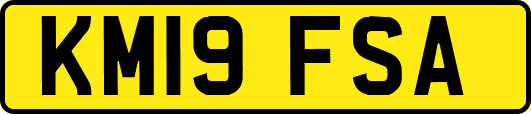 KM19 FSA